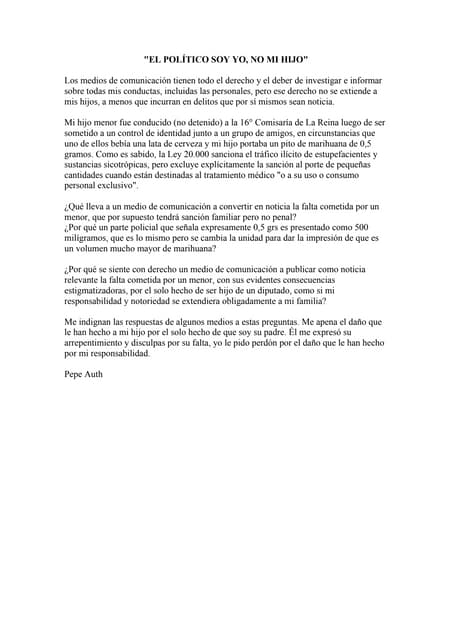 "EL POLÍTICO SOY YO, NO MI HIJO"

Los medios de comunicación tienen todo el derecho y el deber de investigar e informar sobre todas mis conductas, incluidas las personales, pero ese derecho no se extiende a mis hijos, a menos que incurran en delitos que por sí mismos sean noticia.

Mi hijo menor fue conducido (no detenido) a la 16° Comisaría de La Reina luego de ser sometido a un control de identidad junto a un grupo de amigos, en circunstancias que uno de ellos bebía una lata de cerveza y mi hijo portaba un pito de marihuana de 0,5 gramos. Como es sabido, la Ley 20.000 sanciona el tráfico ilícito de estupefacientes y sustancias sicotrópicas, pero excluye explícitamente la sanción al porte de pequeñas cantidades cuando están destinadas al tratamiento médico "o a su uso o consumo personal exclusivo".

¿Qué lleva a un medio de comunicación a convertir en noticia la falta cometida por un menor, que por supuesto tendrá sanción familiar pero no penal?
¿Por qué un parte policial que señala expresamente 0,5 grs es presentado como 500 miligramos, que es lo mismo pero se cambia la unidad para dar la impresión de que es un volumen mucho mayor de marihuana?

¿Por qué se siente con derecho un medio de comunicación a publicar como noticia relevante la falta cometida por un menor, con sus evidentes consecuencias estigmatizadoras, por el solo hecho de ser hijo de un diputado, como si mi responsabilidad y notoriedad se extendiera obligadamente a mi familia?

Me indignan las respuestas de algunos medios a estas preguntas. Me apena el daño que le han hecho a mi hijo por el solo hecho de que soy su padre. Él me expresó su arrepentimiento y disculpas por su falta, yo le pido perdón por el daño que le han hecho por mi responsabilidad.

Pepe Auth